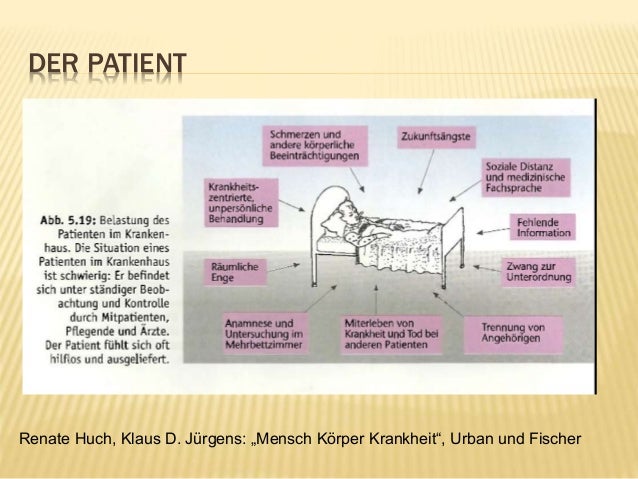 DER PATIENT

Abb. 5.19: Belastung des Patienten im Krankenhaus. Die Situation eines Patienten im Krankenhaus ist schwierig: Er befindet sich unter ständiger Beobachtung und Kontrolle durch Mitpatienten, Pflegende und Ärzte. Der Patient fühlt sich oft hilflos und ausgeliefert.

Schmerzen und andere körperliche Beeinträchtigungen

Zukunftsängste

Soziale Distanz und medizinische Fachsprache

Krankheitszentrierte, unpersönliche Behandlung

Fehlende Information

Räumliche Enge

Zwang zur Unterordnung

Anamnese und Untersuchung im Mehrbettzimmer

Miterleben von Krankheit und Tod bei anderen Patienten

Trennung von Angehörigen

Renate Huch, Klaus D. Jürgens: „Mensch Körper Krankheit“, Urban und Fischer